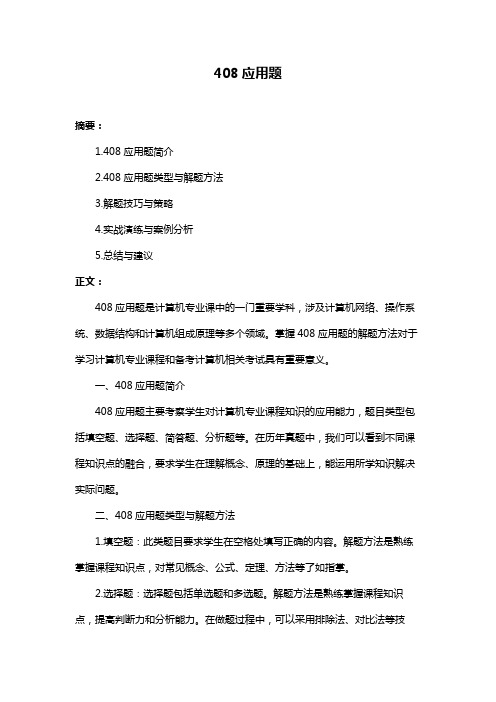 408 应用题

摘要：

1.408 应用题简介

2.408 应用题类型与解题方法

3.解题技巧与策略

4.实战演练与案例分析

5.总结与建议

正文：

408 应用题是计算机专业课中的一门重要学科，涉及计算机网络、操作系统、数据结构和计算机组成原理等多个领域。掌握 408 应用题的解题方法对于学习计算机专业课程和备考计算机相关考试具有重要意义。

一、408 应用题简介

408 应用题主要考察学生对计算机专业课程知识的应用能力，题目类型包括填空题、选择题、简答题、分析题等。在历年真题中，我们可以看到不同课程知识点的融合，要求学生在理解概念、原理的基础上，能运用所学知识解决实际问题。

二、408 应用题类型与解题方法

1.填空题：此类题目要求学生在空格处填写正确的内容。解题方法是熟练掌握课程知识点，对常见概念、公式、定理、方法等了如指掌。

2.选择题：选择题包括单选题和多选题。解题方法是熟练掌握课程知识点，提高判断力和分析能力。在做题过程中，可以采用排除法、对比法等技